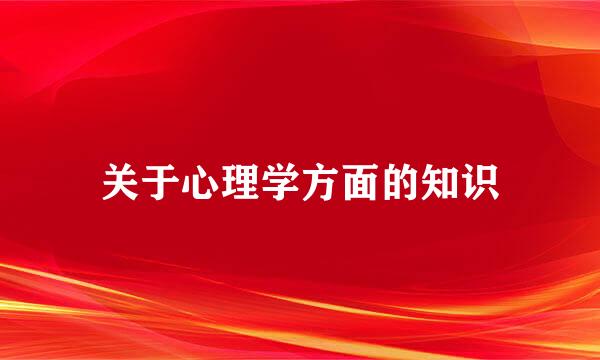 关于心理学方面的知识